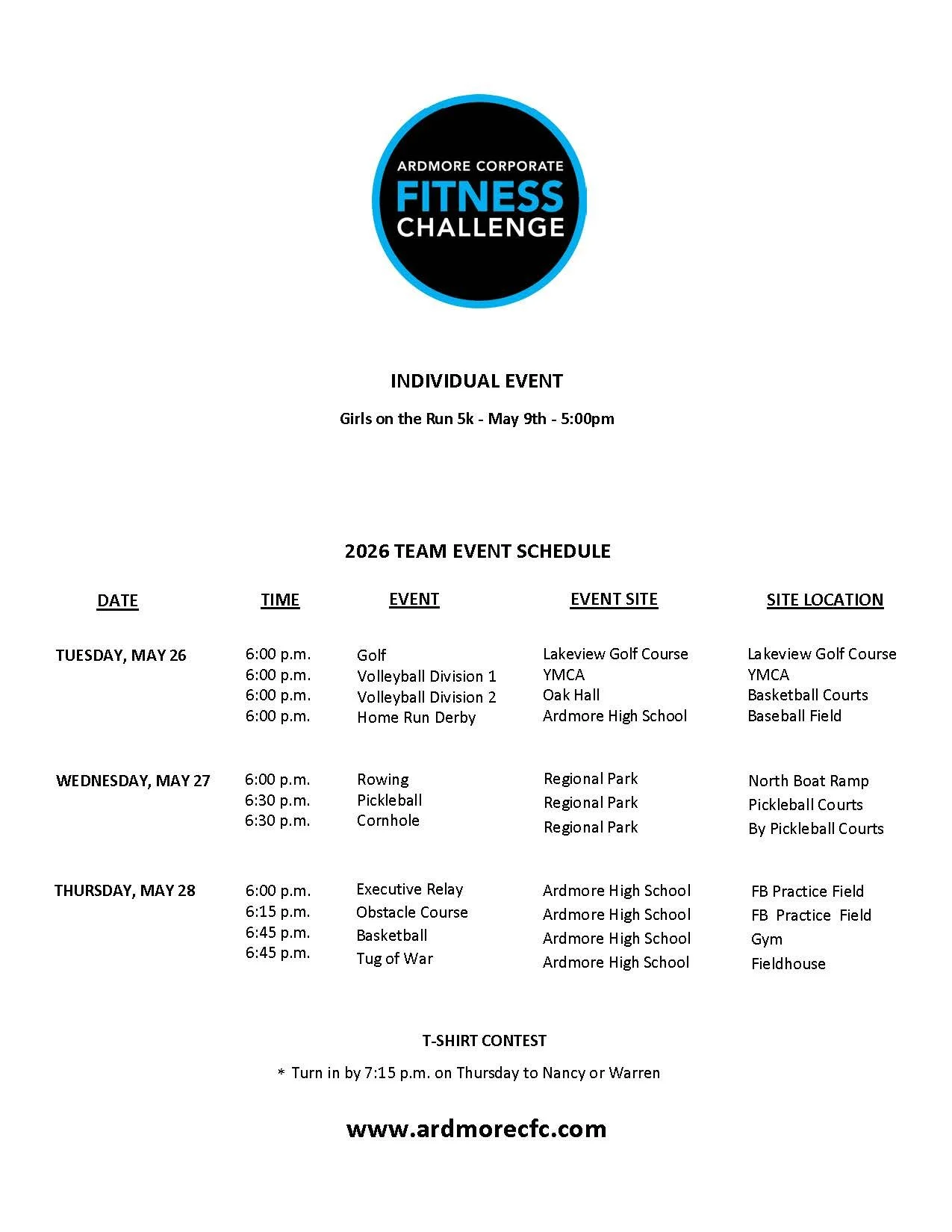 ARDMORE CORPORATE
FITNESS
CHALLENGE

INDIVIDUAL EVENT

Girls on the Run 5k - May 9th - 5:00pm

2026 TEAM EVENT SCHEDULE

| DATE | TIME | EVENT | EVENT SITE | SITE LOCATION |
|---|---|---|---|---|
| TUESDAY, MAY 26 | 6:00 p.m. | Golf | Lakeview Golf Course | Lakeview Golf Course |
| | 6:00 p.m. | Volleyball Division 1 | YMCA | YMCA |
| | 6:00 p.m. | Volleyball Division 2 | Oak Hall | Basketball Courts |
| | 6:00 p.m. | Home Run Derby | Ardmore High School | Baseball Field |
| WEDNESDAY, MAY 27 | 6:00 p.m. | Rowing | Regional Park | North Boat Ramp |
| | 6:30 p.m. | Pickleball | Regional Park | Pickleball Courts |
| | 6:30 p.m. | Cornhole | Regional Park | By Pickleball Courts |
| THURSDAY, MAY 28 | 6:00 p.m. | Executive Relay | Ardmore High School | FB Practice Field |
| | 6:15 p.m. | Obstacle Course | Ardmore High School | FB Practice Field |
| | 6:45 p.m. | Basketball | Ardmore High School | Gym |
| | 6:45 p.m. | Tug of War | Ardmore High School | Fieldhouse |

T-SHIRT CONTEST

* Turn in by 7:15 p.m. on Thursday to Nancy or Warren

www.ardmorecfc.com